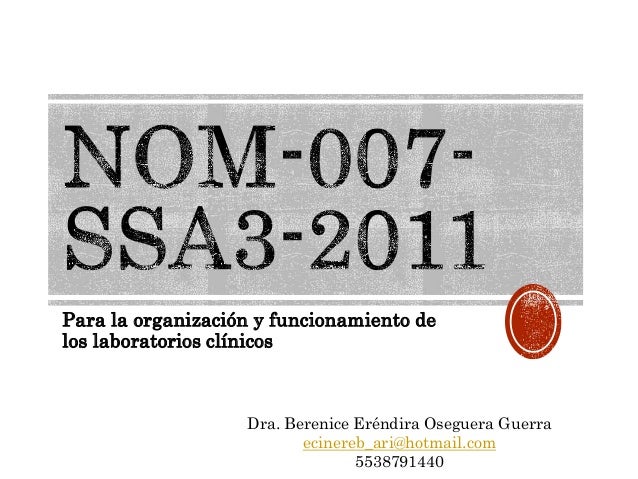 NOM-007-SSA3-2011

Para la organización y funcionamiento de los laboratorios clínicos

Dra. Berenice Eréndira Oseguera Guerra
ecinereb_ari@hotmail.com
5538791440